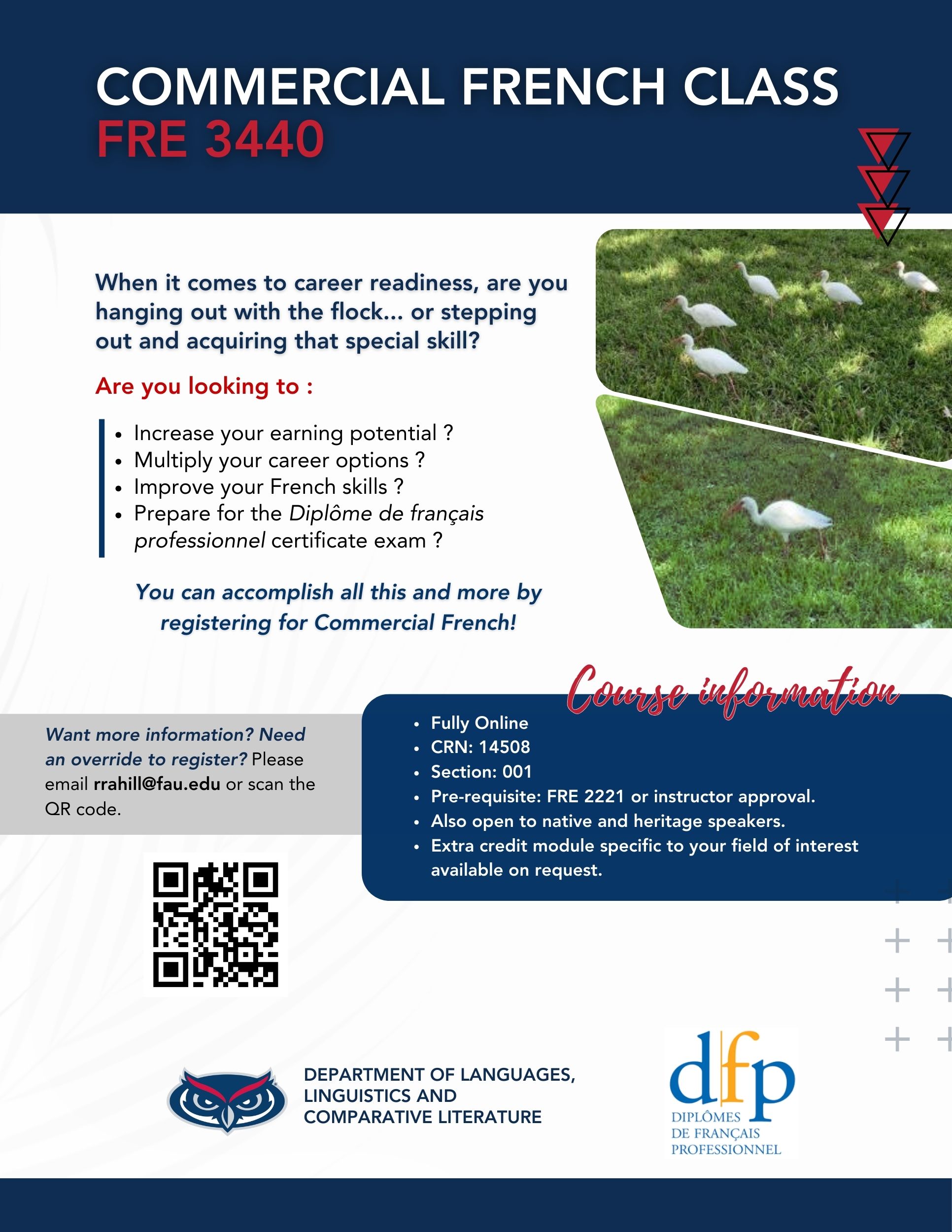 COMMERCIAL FRENCH CLASS
FRE 3440

When it comes to career readiness, are you hanging out with the flock... or stepping out and acquiring that special skill?

Are you looking to :

• Increase your earning potential ?
• Multiply your career options ?
• Improve your French skills ?
• Prepare for the Diplôme de français professionnel certificate exam ?

You can accomplish all this and more by registering for Commercial French!

Want more information? Need an override to register? Please email rrahill@fau.edu or scan the QR code.

Course information

• Fully Online
• CRN: 14508
• Section: 001
• Pre-requisite: FRE 2221 or instructor approval.
• Also open to native and heritage speakers.
• Extra credit module specific to your field of interest available on request.

DEPARTMENT OF LANGUAGES, LINGUISTICS AND COMPARATIVE LITERATURE

dfp
DIPLÔMES
DE FRANÇAIS
PROFESSIONNEL